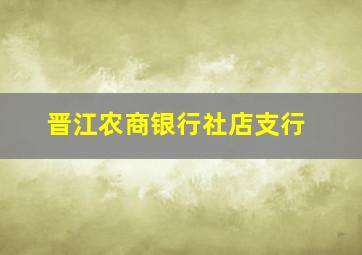 晋江农商银行社店支行